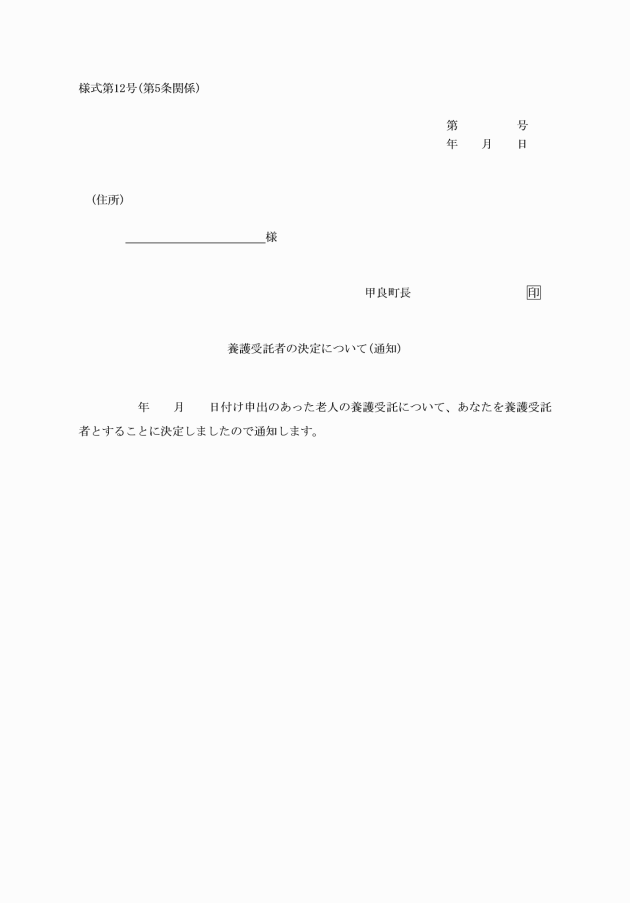 様式第12号(第5条関係)

第　　　号
年　月　日

(住所)

＿＿＿＿＿＿＿＿＿＿様

甲良町長　　　　　　印

養護受託者の決定について(通知)

年　月　日付け申出のあった老人の養護受託について、あなたを養護受託者とすることに決定しましたので通知します。